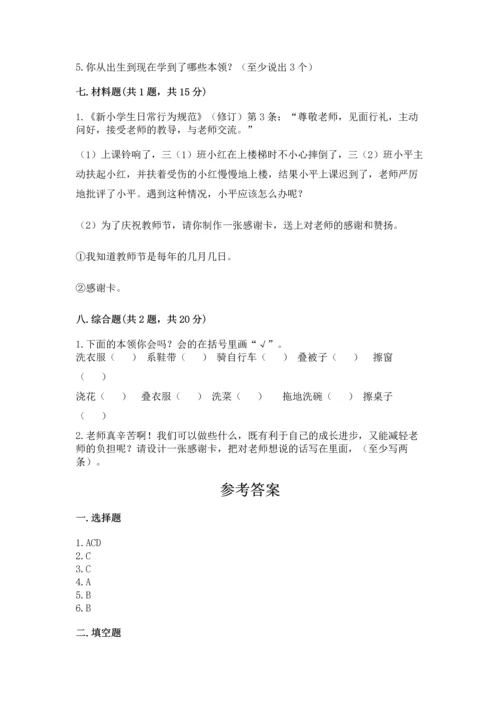 5. 你从出生到现在学到了哪些本领？（至少说出 3 个）

七. 材料题(共 1 题，共 15 分)

1.《新小学生日常行为规范》（修订）第 3 条：“尊敬老师，见面行礼，主动问好，接受老师的教导，与老师交流。”

（1）上课铃响了，三（1）班小红在上楼梯时不小心摔倒了，三（2）班小平主动扶起小红，并扶着受伤的小红慢慢地上楼，结果小平上课迟到了，老师严厉地批评了小平。遇到这种情况，小平应该怎么办呢？

（2）为了庆祝教师节，请你制作一张感谢卡，送上对老师的感谢和赞扬。

①我知道教师节是每年的几月几日。

②感谢卡。

八. 综合题(共 2 题，共 20 分)

1. 下面的本领你会吗？会的在括号里画“√”。
洗衣服（ ） 系鞋带（ ） 骑自行车（ ） 叠被子（ ） 擦窗（ ）
浇花（ ） 叠衣服（ ） 洗菜（ ） 拖地洗碗（ ） 擦桌子（ ）

2. 老师真辛苦啊！我们可以做些什么，既有利于自己的成长进步，又能减轻老师的负担呢？请设计一张感谢卡，把对老师想说的话写在里面，（至少写两条）。

参考答案

一. 选择题

1. ACD
2. C
3. C
4. A
5. B
6. B

二. 填空题